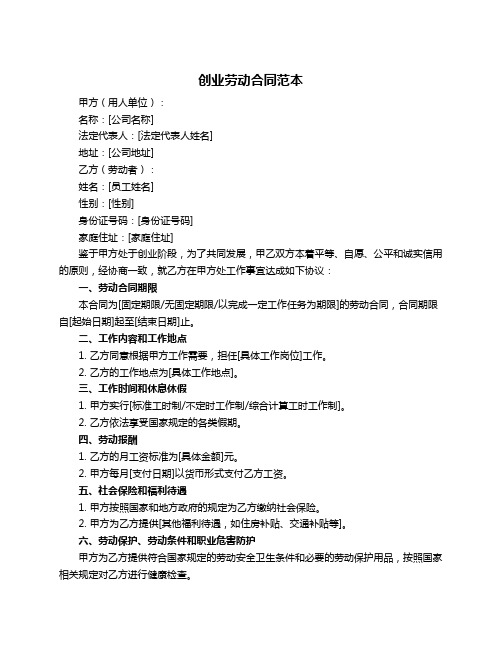 创业劳动合同范本

甲方（用人单位）：

名称：[公司名称]

法定代表人：[法定代表人姓名]

地址：[公司地址]

乙方（劳动者）：

姓名：[员工姓名]

性别：[性别]

身份证号码：[身份证号码]

家庭住址：[家庭住址]

鉴于甲方处于创业阶段，为了共同发展，甲乙双方本着平等、自愿、公平和诚实信用的原则，经协商一致，就乙方在甲方处工作事宜达成如下协议：

一、劳动合同期限

本合同为[固定期限/无固定期限/以完成一定工作任务为期限]的劳动合同，合同期限自[起始日期]起至[结束日期]止。

二、工作内容和工作地点

1. 乙方同意根据甲方工作需要，担任[具体工作岗位]工作。

2. 乙方的工作地点为[具体工作地点]。

三、工作时间和休息休假

1. 甲方实行[标准工时制/不定时工作制/综合计算工时工作制]。

2. 乙方依法享受国家规定的各类假期。

四、劳动报酬

1. 乙方的月工资标准为[具体金额]元。

2. 甲方每月[支付日期]以货币形式支付乙方工资。

五、社会保险和福利待遇

1. 甲方按照国家和地方政府的规定为乙方缴纳社会保险。

2. 甲方为乙方提供[其他福利待遇，如住房补贴、交通补贴等]。

六、劳动保护、劳动条件和职业危害防护

甲方为乙方提供符合国家规定的劳动安全卫生条件和必要的劳动保护用品，按照国家相关规定对乙方进行健康检查。